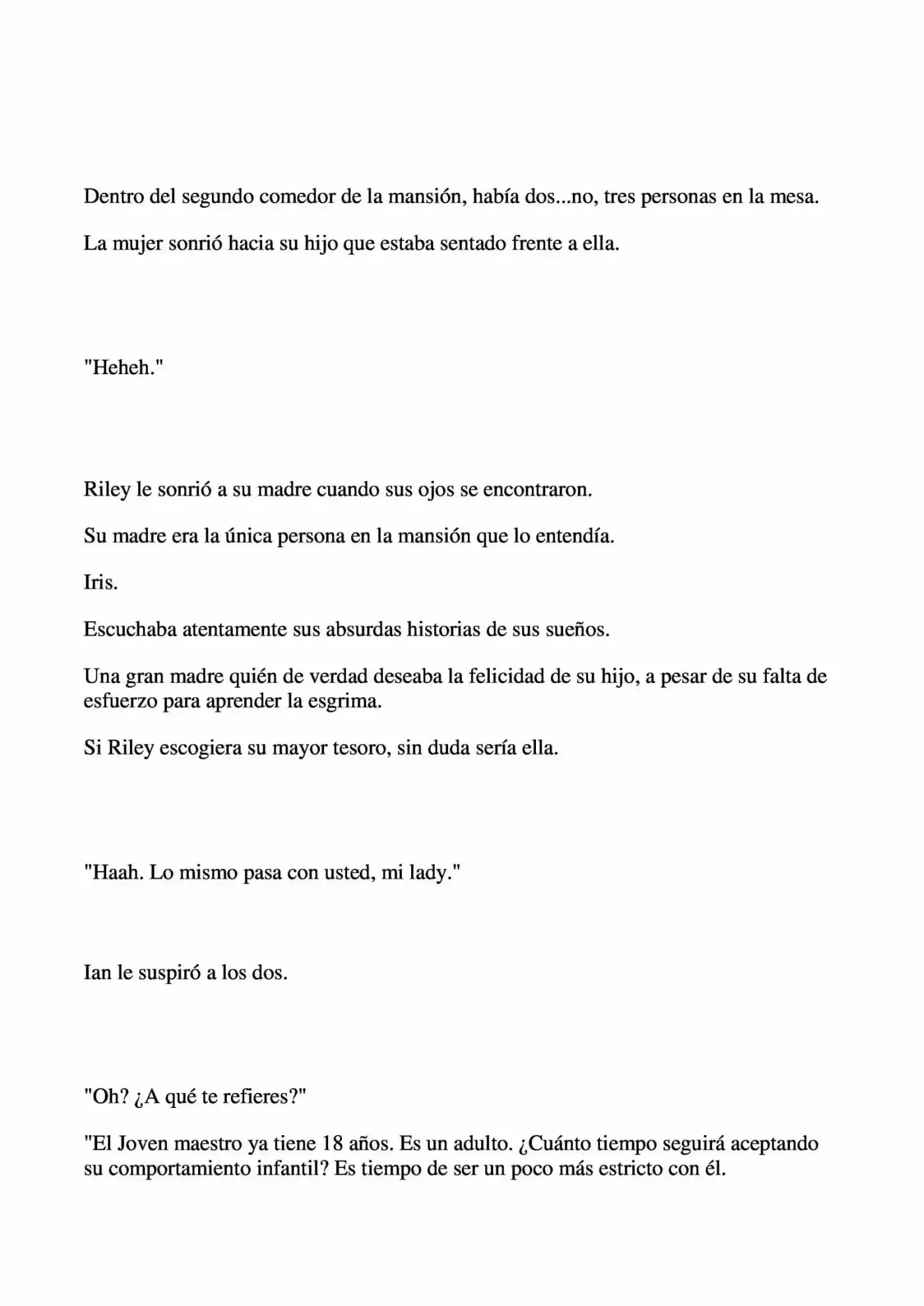 Dentro del segundo comedor de la mansión, había dos...no, tres personas en la mesa.

La mujer sonrió hacia su hijo que estaba sentado frente a ella.

"Heheh."

Riley le sonrió a su madre cuando sus ojos se encontraron.

Su madre era la única persona en la mansión que lo entendía.

Iris.

Escuchaba atentamente sus absurdas historias de sus sueños.

Una gran madre quién de verdad deseaba la felicidad de su hijo, a pesar de su falta de esfuerzo para aprender la esgrima.

Si Riley escogiera su mayor tesoro, sin duda sería ella.

"Haah. Lo mismo pasa con usted, mi lady."

Ian le suspiró a los dos.

"Oh? ¿A qué te refieres?"

"El Joven maestro ya tiene 18 años. Es un adulto. ¿Cuánto tiempo seguirá aceptando su comportamiento infantil? Es tiempo de ser un poco más estricto con él.